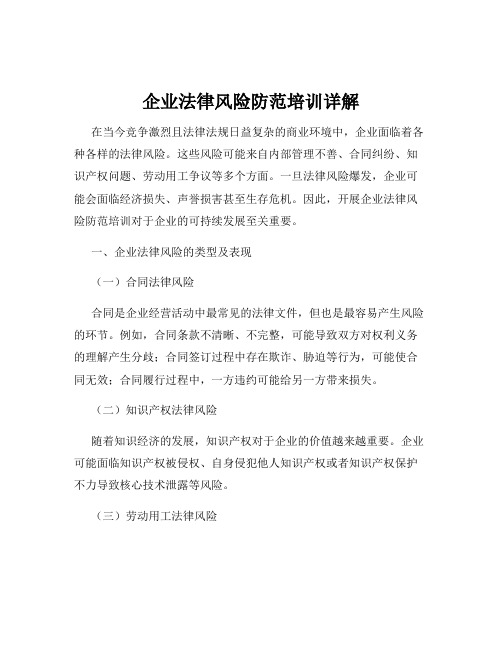 企业法律风险防范培训详解

在当今竞争激烈且法律法规日益复杂的商业环境中，企业面临着各种各样的法律风险。这些风险可能来自内部管理不善、合同纠纷、知识产权问题、劳动用工争议等多个方面。一旦法律风险爆发，企业可能会面临经济损失、声誉损害甚至生存危机。因此，开展企业法律风险防范培训对于企业的可持续发展至关重要。

一、企业法律风险的类型及表现

（一）合同法律风险

合同是企业经营活动中最常见的法律文件，但也是最容易产生风险的环节。例如，合同条款不清晰、不完整，可能导致双方对权利义务的理解产生分歧；合同签订过程中存在欺诈、胁迫等行为，可能使合同无效；合同履行过程中，一方违约可能给另一方带来损失。

（二）知识产权法律风险

随着知识经济的发展，知识产权对于企业的价值越来越重要。企业可能面临知识产权被侵权、自身侵犯他人知识产权或者知识产权保护不力导致核心技术泄露等风险。

（三）劳动用工法律风险